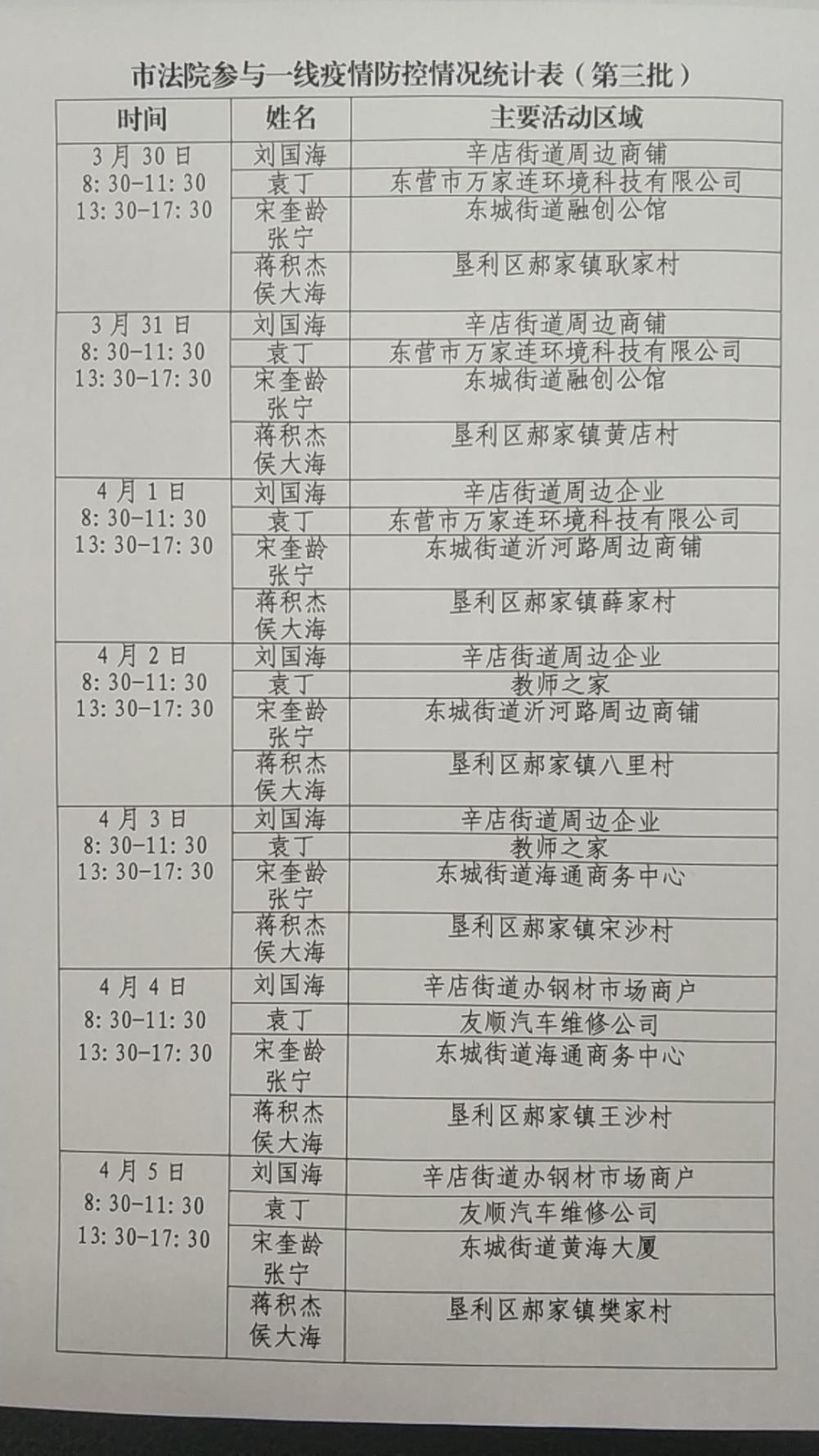 市法院参与一线疫情防控情况统计表（第三批）

| 时间 | 姓名 | 主要活动区域 |
|---|---|---|
| 3月30日 8:30-11:30 13:30-17:30 | 刘国海 | 辛店街道周边商铺 |
| | 袁丁 | 东营市万家连环境科技有限公司 |
| | 宋奎龄 张宁 | 东城街道融创公馆 |
| | 蒋积杰 侯大海 | 垦利区郝家镇耿家村 |
| 3月31日 8:30-11:30 13:30-17:30 | 刘国海 | 辛店街道周边商铺 |
| | 袁丁 | 东营市万家连环境科技有限公司 |
| | 宋奎龄 张宁 | 东城街道融创公馆 |
| | 蒋积杰 侯大海 | 垦利区郝家镇黄店村 |
| 4月1日 8:30-11:30 13:30-17:30 | 刘国海 | 辛店街道周边企业 |
| | 袁丁 | 东营市万家连环境科技有限公司 |
| | 宋奎龄 张宁 | 东城街道沂河路周边商铺 |
| | 蒋积杰 侯大海 | 垦利区郝家镇薛家村 |
| 4月2日 8:30-11:30 13:30-17:30 | 刘国海 | 辛店街道周边企业 |
| | 袁丁 | 教师之家 |
| | 宋奎龄 张宁 | 东城街道沂河路周边商铺 |
| | 蒋积杰 侯大海 | 垦利区郝家镇八里村 |
| 4月3日 8:30-11:30 13:30-17:30 | 刘国海 | 辛店街道周边企业 |
| | 袁丁 | 教师之家 |
| | 宋奎龄 张宁 | 东城街道海通商务中心 |
| | 蒋积杰 侯大海 | 垦利区郝家镇宋沙村 |
| 4月4日 8:30-11:30 13:30-17:30 | 刘国海 | 辛店街道办钢材市场商户 |
| | 袁丁 | 友顺汽车维修公司 |
| | 宋奎龄 张宁 | 东城街道海通商务中心 |
| | 蒋积杰 侯大海 | 垦利区郝家镇王沙村 |
| 4月5日 8:30-11:30 13:30-17:30 | 刘国海 | 辛店街道办钢材市场商户 |
| | 袁丁 | 友顺汽车维修公司 |
| | 宋奎龄 张宁 | 东城街道黄海大厦 |
| | 蒋积杰 侯大海 | 垦利区郝家镇樊家村 |